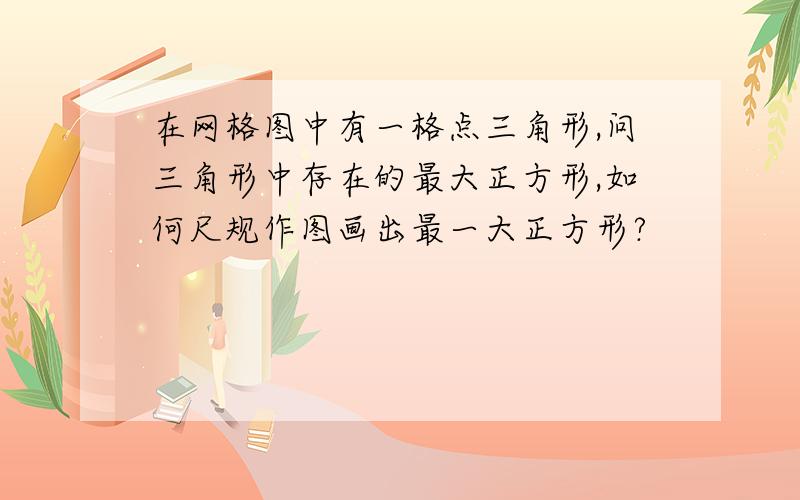 在网格图中有一格点三角形,问三角形中存在的最大正方形,如何尺规作图画出最一大正方形?